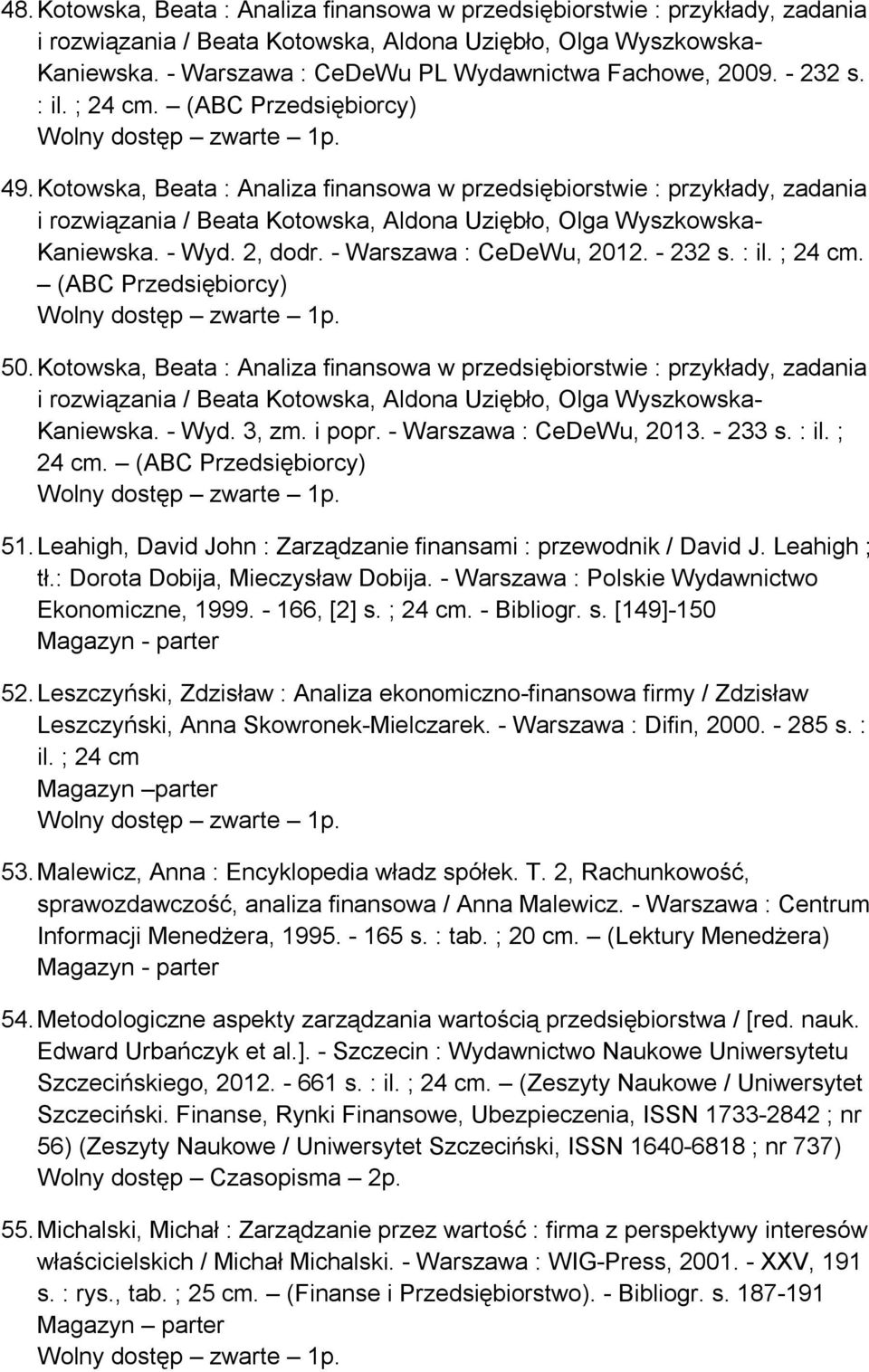 48. Kotowska, Beata : Analiza finansowa w przedsiębiorstwie : przykłady, zadania i rozwiązania / Beata Kotowska, Aldona Uziębło, Olga Wyszkowska-Kaniewska. - Warszawa : CeDeWu PL Wydawnictwa Fachowe, 2009. - 232 s. : il. ; 24 cm. – (ABC Przedsiębiorcy)
Wolny dostęp – zwarte – 1p.

49. Kotowska, Beata : Analiza finansowa w przedsiębiorstwie : przykłady, zadania i rozwiązania / Beata Kotowska, Aldona Uziębło, Olga Wyszkowska-Kaniewska. - Wyd. 2, dodr. - Warszawa : CeDeWu, 2012. - 232 s. : il. ; 24 cm. – (ABC Przedsiębiorcy)
Wolny dostęp – zwarte – 1p.

50. Kotowska, Beata : Analiza finansowa w przedsiębiorstwie : przykłady, zadania i rozwiązania / Beata Kotowska, Aldona Uziębło, Olga Wyszkowska-Kaniewska. - Wyd. 3, zm. i popr. - Warszawa : CeDeWu, 2013. - 233 s. : il. ; 24 cm. – (ABC Przedsiębiorcy)
Wolny dostęp – zwarte – 1p.

51. Leahigh, David John : Zarządzanie finansami : przewodnik / David J. Leahigh ; tł.: Dorota Dobija, Mieczysław Dobija. - Warszawa : Polskie Wydawnictwo Ekonomiczne, 1999. - 166, [2] s. ; 24 cm. - Bibliogr. s. [149]-150
Magazyn - parter

52. Leszczyński, Zdzisław : Analiza ekonomiczno-finansowa firmy / Zdzisław Leszczyński, Anna Skowronek-Mielczarek. - Warszawa : Difin, 2000. - 285 s. : il. ; 24 cm
Magazyn –parter
Wolny dostęp – zwarte – 1p.

53. Malewicz, Anna : Encyklopedia władz spółek. T. 2, Rachunkowość, sprawozdawczość, analiza finansowa / Anna Malewicz. - Warszawa : Centrum Informacji Menedżera, 1995. - 165 s. : tab. ; 20 cm. – (Lektury Menedżera)
Magazyn - parter

54. Metodologiczne aspekty zarządzania wartością przedsiębiorstwa / [red. nauk. Edward Urbańczyk et al.]. - Szczecin : Wydawnictwo Naukowe Uniwersytetu Szczecińskiego, 2012. - 661 s. : il. ; 24 cm. – (Zeszyty Naukowe / Uniwersytet Szczeciński. Finanse, Rynki Finansowe, Ubezpieczenia, ISSN 1733-2842 ; nr 56) (Zeszyty Naukowe / Uniwersytet Szczeciński, ISSN 1640-6818 ; nr 737)
Wolny dostęp – Czasopisma – 2p.

55. Michalski, Michał : Zarządzanie przez wartość : firma z perspektywy interesów właścicielskich / Michał Michalski. - Warszawa : WIG-Press, 2001. - XXV, 191 s. : rys., tab. ; 25 cm. – (Finanse i Przedsiębiorstwo). - Bibliogr. s. 187-191
Magazyn – parter
Wolny dostęp – zwarte – 1p.